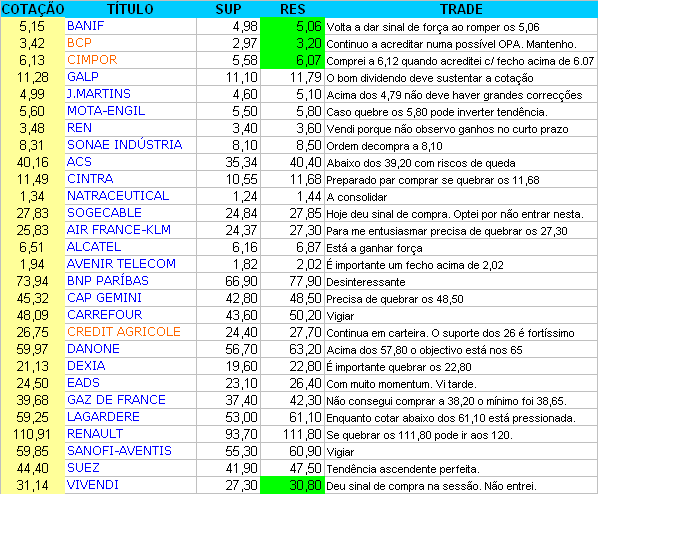 | COTAÇÃO | TÍTULO | SUP | RES | TRADE |
|---|---|---|---|---|
| 5,15 | BANIF | 4,98 | 5,06 | Volta a dar sinal de força ao romper os 5,06 |
| 3,42 | BCP | 2,97 | 3,20 | Continuo a acreditar numa possível OPA. Mantenho. |
| 6,13 | CIMPOR | 5,58 | 6,07 | Comprei a 6,12 quando acreditei c/ fecho acima de 6.07 |
| 11,28 | GALP | 11,10 | 11,79 | O bom dividendo deve sustentar a cotação |
| 4,99 | J.MARTINS | 4,60 | 5,10 | Acima dos 4,79 não deve haver grandes correcções |
| 5,60 | MOTA-ENGIL | 5,50 | 5,80 | Caso quebre os 5,80 pode inverter tendência. |
| 3,48 | REN | 3,40 | 3,60 | Vendi porque não observo ganhos no curto prazo |
| 8,31 | SONAE INDÚSTRIA | 8,10 | 8,50 | Ordem decompra a 8,10 |
| 40,16 | ACS | 35,34 | 40,40 | Abaixo dos 39,20 com riscos de queda |
| 11,49 | CINTRA | 10,55 | 11,68 | Preparado par comprar se quebrar os 11,68 |
| 1,34 | NATRACEUTICAL | 1,24 | 1,44 | A consolidar |
| 27,83 | SOGECABLE | 24,84 | 27,85 | Hoje deu sinal de compra. Optei por não entrar nesta. |
| 25,83 | AIR FRANCE-KLM | 24,37 | 27,30 | Para me entusiasmar precisa de quebrar os 27,30 |
| 6,51 | ALCATEL | 6,16 | 6,87 | Está a ganhar força |
| 1,94 | AVENIR TELECOM | 1,82 | 2,02 | É importante um fecho acima de 2,02 |
| 73,94 | BNP PARÍBAS | 66,90 | 77,90 | Desinteressante |
| 45,32 | CAP GEMINI | 42,80 | 48,50 | Precisa de quebrar os 48,50 |
| 48,09 | CARREFOUR | 43,60 | 50,20 | Vigiar |
| 26,75 | CREDIT AGRICOLE | 24,40 | 27,70 | Continua em carteira. O suporte dos 26 é fortíssimo |
| 59,97 | DANONE | 56,70 | 63,20 | Acima dos 57,80 o objectivo está nos 65 |
| 21,13 | DEXIA | 19,60 | 22,80 | É importante quebrar os 22,80 |
| 24,50 | EADS | 23,10 | 26,40 | Com muito momentum. Vi tarde. |
| 39,68 | GAZ DE FRANCE | 37,40 | 42,30 | Não consegui comprar a 38,20 o mínimo foi 38,65. |
| 59,25 | LAGARDERE | 53,00 | 61,10 | Enquanto cotar abaixo dos 61,10 está pressionada. |
| 110,91 | RENAULT | 93,70 | 111,80 | Se quebrar os 111,80 pode ir aos 120. |
| 59,85 | SANOFI-AVENTIS | 55,30 | 60,90 | Vigiar |
| 44,40 | SUEZ | 41,90 | 47,50 | Tendência ascendente perfeita. |
| 31,14 | VIVENDI | 27,30 | 30,80 | Deu sinal de compra na sessão. Não entrei. |